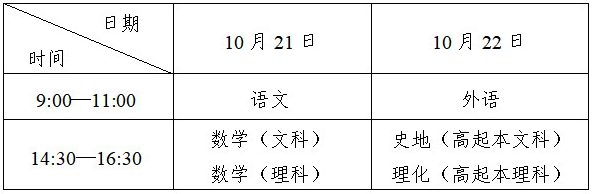 | 日期 时间 | 10 月 21 日 | 10 月 22 日 |
|---|---|---|
| 9:00—11:00 | 语文 | 外语 |
| 14:30—16:30 | 数学（文科） 数学（理科） | 史地（高起本文科） 理化（高起本理科） |